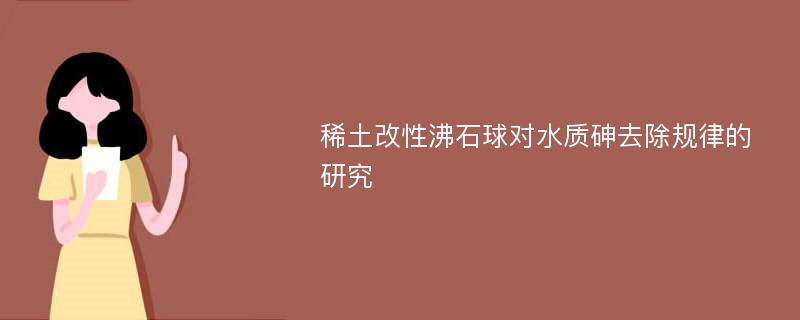 稀土改性沸石球对水质砷去除规律的研究